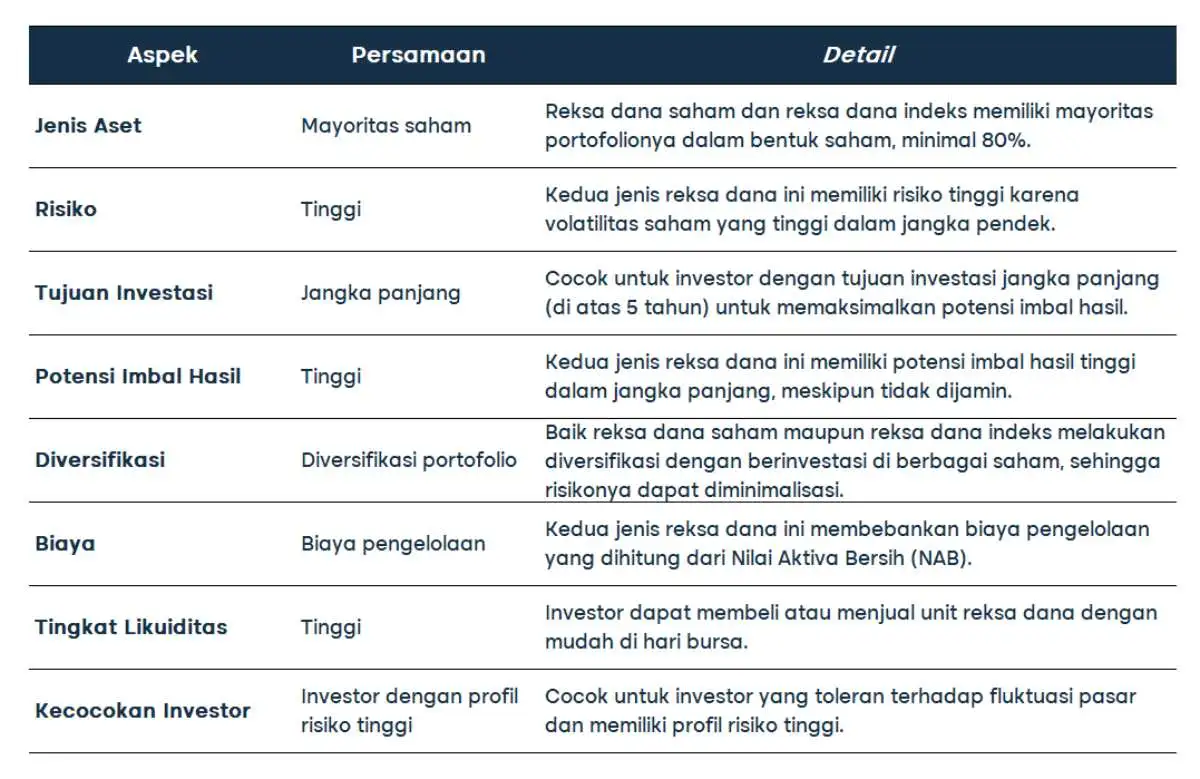 | Aspek | Persamaan | Detail |
|---|---|---|
| Jenis Aset | Mayoritas saham | Reksa dana saham dan reksa dana indeks memiliki mayoritas portofolionya dalam bentuk saham, minimal 80%. |
| Risiko | Tinggi | Kedua jenis reksa dana ini memiliki risiko tinggi karena volatilitas saham yang tinggi dalam jangka pendek. |
| Tujuan Investasi | Jangka panjang | Cocok untuk investor dengan tujuan investasi jangka panjang (di atas 5 tahun) untuk memaksimalkan potensi imbal hasil. |
| Potensi Imbal Hasil | Tinggi | Kedua jenis reksa dana ini memiliki potensi imbal hasil tinggi dalam jangka panjang, meskipun tidak dijamin. |
| Diversifikasi | Diversifikasi portofolio | Baik reksa dana saham maupun reksa dana indeks melakukan diversifikasi dengan berinvestasi di berbagai saham, sehingga risikonya dapat diminimalisasi. |
| Biaya | Biaya pengelolaan | Kedua jenis reksa dana ini membebankan biaya pengelolaan yang dihitung dari Nilai Aktiva Bersih (NAB). |
| Tingkat Likuiditas | Tinggi | Investor dapat membeli atau menjual unit reksa dana dengan mudah di hari bursa. |
| Kecocokan Investor | Investor dengan profil risiko tinggi | Cocok untuk investor yang toleran terhadap fluktuasi pasar dan memiliki profil risiko tinggi. |